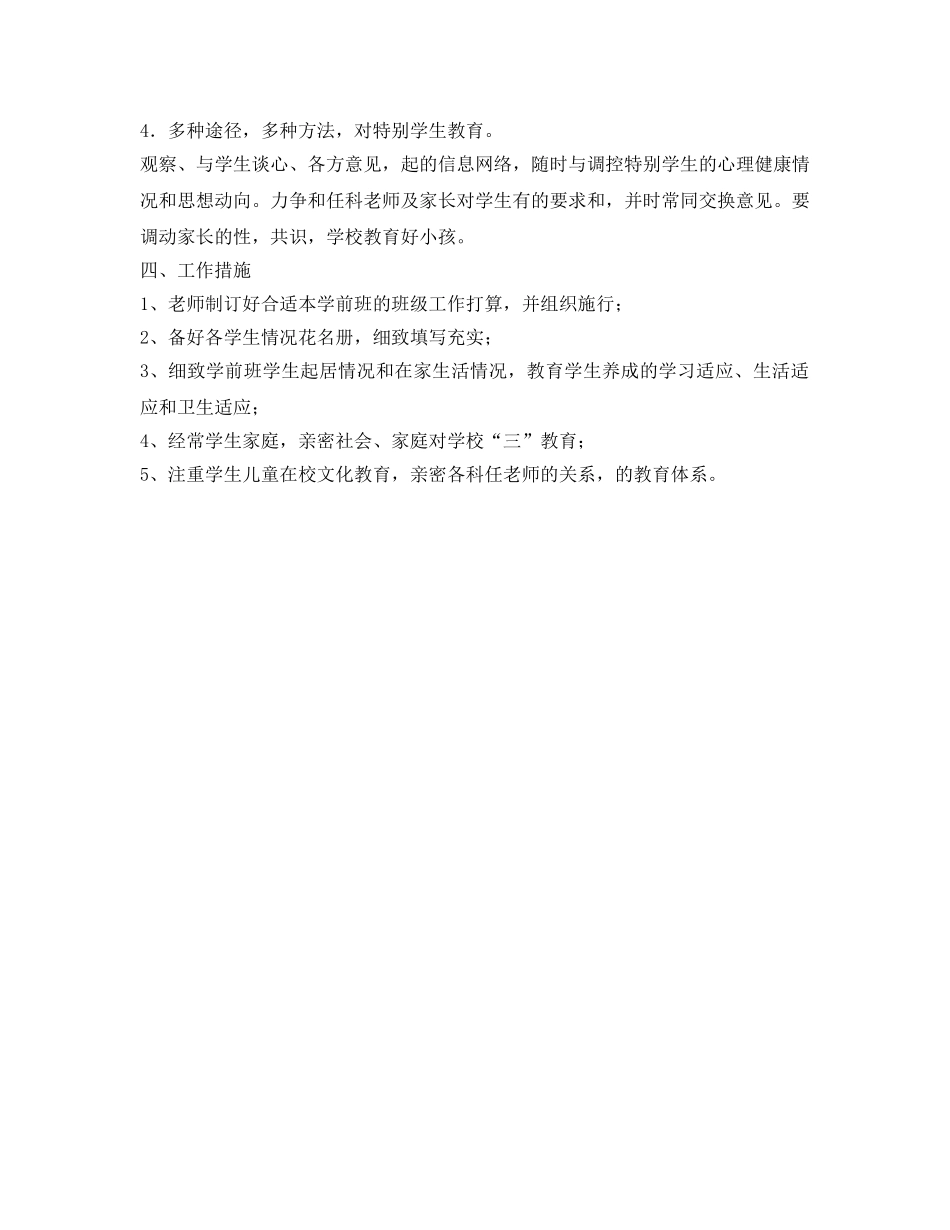 4．多种途径，多种方法，对特别学生教育。

观察、与学生谈心、各方意见，起的信息网络，随时与调控特别学生的心理健康情况和思想动向。力争和任科老师及家长对学生有的要求和，并时常同交换意见。要调动家长的性，共识，学校教育好小孩。

四、工作措施

1、老师制订好合适本学前班的班级工作打算，并组织施行；

2、备好各学生情况花名册，细致填写充实；

3、细致学前班学生起居情况和在家生活情况，教育学生养成的学习适应、生活适应和卫生适应；

4、经常学生家庭，亲密社会、家庭对学校“三”教育；

5、注重学生儿童在校文化教育，亲密各科任老师的关系，的教育体系。